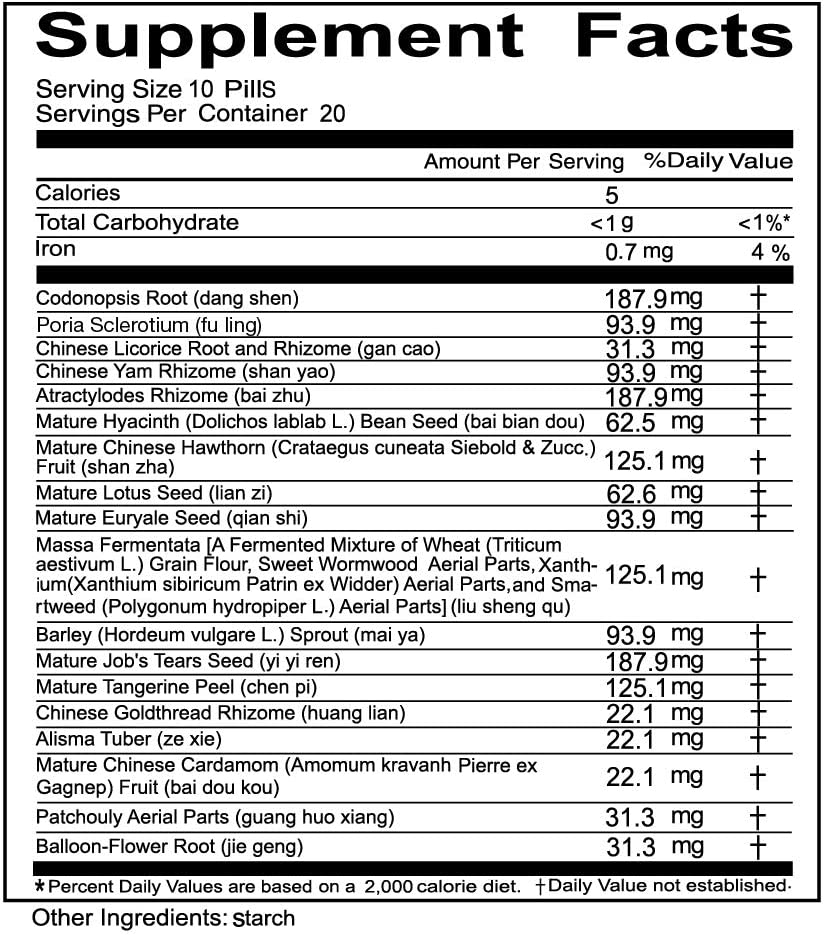 Supplement Facts

Serving Size 10 Pills
Servings Per Container 20

| | Amount Per Serving | %Daily Value |
|---|---|---|
| Calories | 5 | |
| Total Carbohydrate | <1 g | <1%* |
| Iron | 0.7 mg | 4 % |
| Codonopsis Root (dang shen) | 187.9 mg | † |
| Poria Sclerotium (fu ling) | 93.9 mg | † |
| Chinese Licorice Root and Rhizome (gan cao) | 31.3 mg | † |
| Chinese Yam Rhizome (shan yao) | 93.9 mg | † |
| Atractylodes Rhizome (bai zhu) | 187.9 mg | † |
| Mature Hyacinth (Dolichos lablab L.) Bean Seed (bai bian dou) | 62.5 mg | † |
| Mature Chinese Hawthorn (Crataegus cuneata Siebold & Zucc.) Fruit (shan zha) | 125.1 mg | † |
| Mature Lotus Seed (lian zi) | 62.6 mg | † |
| Mature Euryale Seed (qian shi) | 93.9 mg | † |
| Massa Fermentata [A Fermented Mixture of Wheat (Triticum aestivum L.) Grain Flour, Sweet Wormwood Aerial Parts, Xanthium(Xanthium sibiricum Patrin ex Widder) Aerial Parts, and Smartweed (Polygonum hydropiper L.) Aerial Parts] (liu sheng qu) | 125.1 mg | † |
| Barley (Hordeum vulgare L.) Sprout (mai ya) | 93.9 mg | † |
| Mature Job's Tears Seed (yi yi ren) | 187.9 mg | † |
| Mature Tangerine Peel (chen pi) | 125.1 mg | † |
| Chinese Goldthread Rhizome (huang lian) | 22.1 mg | † |
| Alisma Tuber (ze xie) | 22.1 mg | † |
| Mature Chinese Cardamom (Amomum kravanh Pierre ex Gagnep) Fruit (bai dou kou) | 22.1 mg | † |
| Patchouly Aerial Parts (guang huo xiang) | 31.3 mg | † |
| Balloon-Flower Root (jie geng) | 31.3 mg | † |

*Percent Daily Values are based on a 2,000 calorie diet. †Daily Value not established.

Other Ingredients: starch